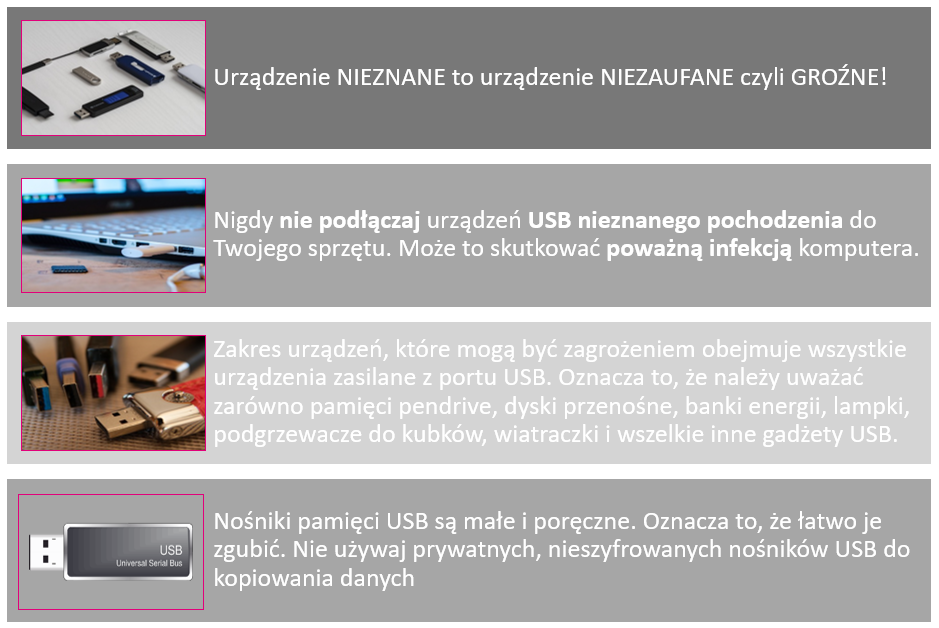 Urządzenie NIEZNANE to urządzenie NIEZAUFANE czyli GROŹNE!

Nigdy nie podłączaj urządzeń USB nieznanego pochodzenia do Twojego sprzętu. Może to skutkować poważną infekcją komputera.

Zakres urządzeń, które mogą być zagrożeniem obejmuje wszystkie urządzenia zasilane z portu USB. Oznacza to, że należy uważać zarówno pamięci pendrive, dyski przenośne, banki energii, lampki, podgrzewacze do kubków, wiatraczki i wszelkie inne gadżety USB.

USB
Universal Serial Bus

Nośniki pamięci USB są małe i poręczne. Oznacza to, że łatwo je zgubić. Nie używaj prywatnych, nieszyfrowanych nośników USB do kopiowania danych